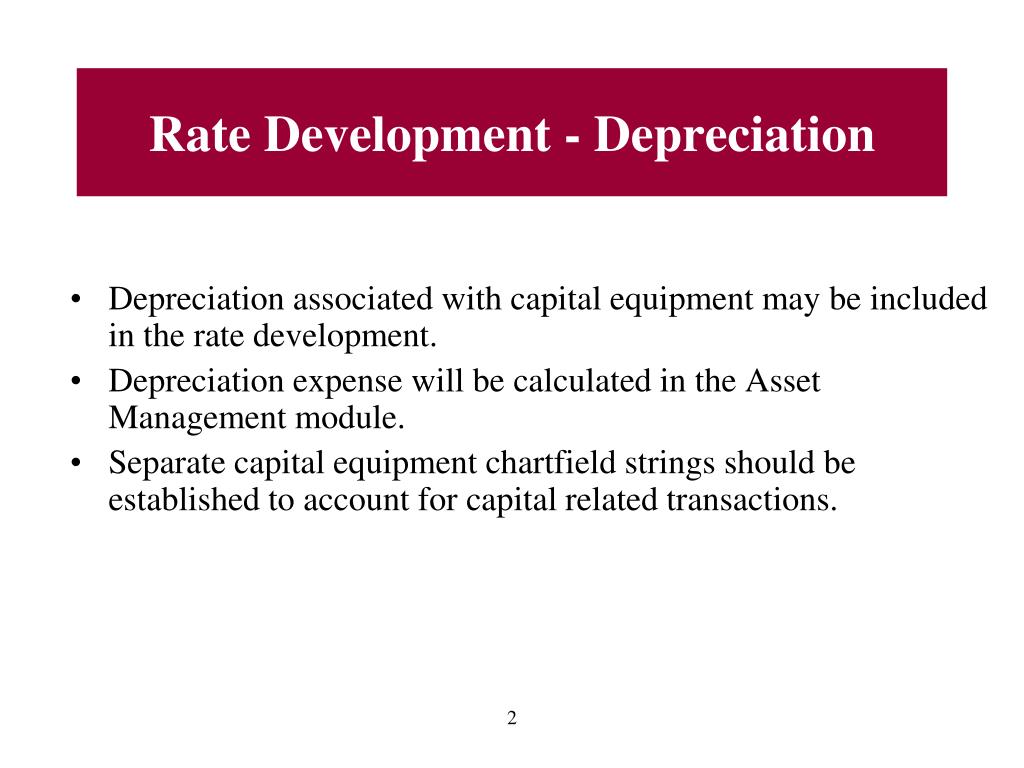 Rate Development - Depreciation

• Depreciation associated with capital equipment may be included in the rate development.
• Depreciation expense will be calculated in the Asset Management module.
• Separate capital equipment chartfield strings should be established to account for capital related transactions.

2